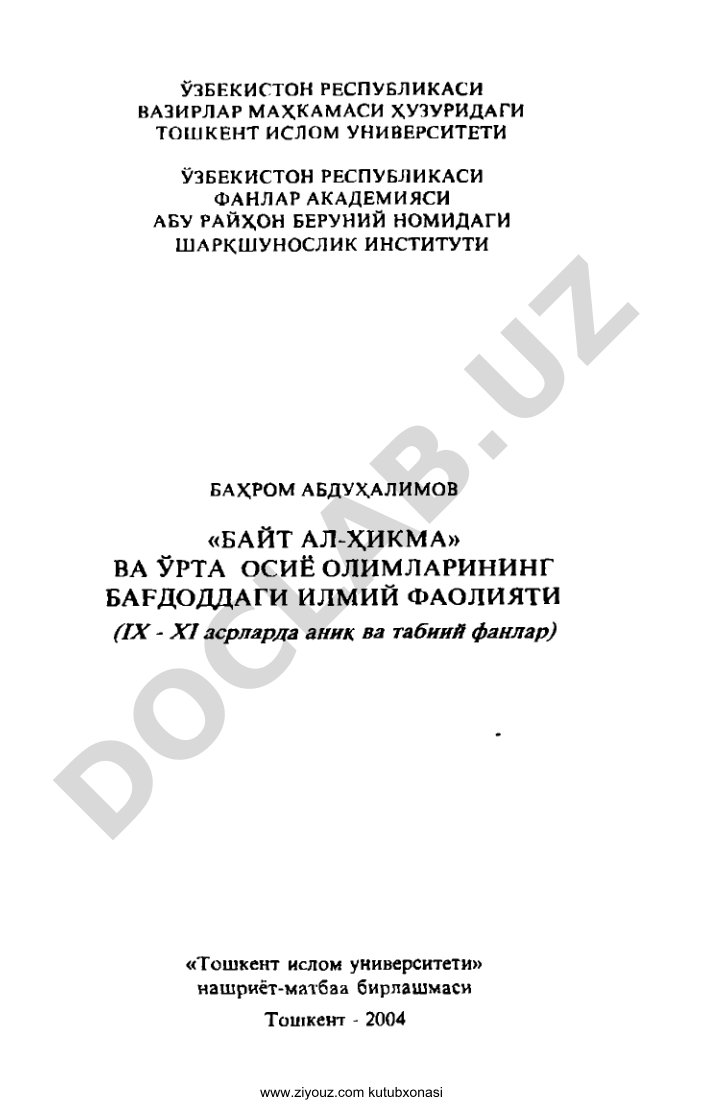 ЎЗБЕКИСТОН РЕСПУБЛИКАСИ
ВАЗИРЛАР МАҲКАМАСИ ҲУЗУРИДАГИ
ТОШКЕНТ ИСЛОМ УНИВЕРСИТЕТИ

ЎЗБЕКИСТОН РЕСПУБЛИКАСИ
ФАНЛАР АКАДЕМИЯСИ
АБУ РАЙҲОН БЕРУНИЙ НОМИДАГИ
ШАРҚШУНОСЛИК ИНСТИТУТИ

DOCLAB.UZ

БАҲРОМ АБДУҲАЛИМОВ

«БАЙТ АЛ-ҲИКМА»
ВА ЎРТА ОСИЁ ОЛИМЛАРИНИНГ
БАҒДОДДАГИ ИЛМИЙ ФАОЛИЯТИ
(IX - XI асрларда аниқ ва табиий фанлар)

«Тошкент ислом университети»
нашриёт-матбаа бирлашмаси
Тошкент - 2004

www.ziyouz.com kutubxonasi